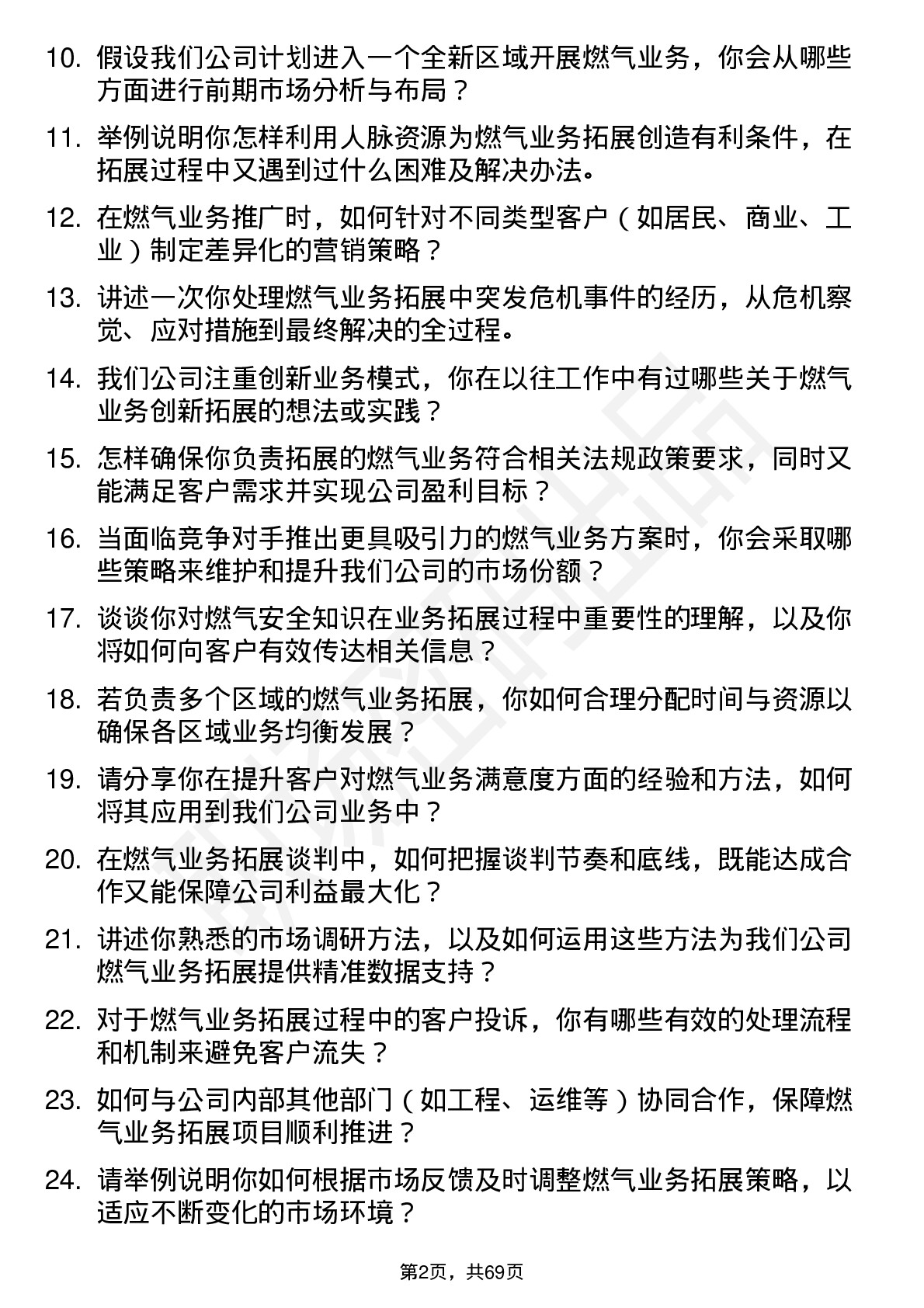 10. 假设我们公司计划进入一个全新区域开展燃气业务，你会从哪些方面进行前期市场分析与布局？

11. 举例说明你怎样利用人脉资源为燃气业务拓展创造有利条件，在拓展过程中又遇到过什么困难及解决办法。

12. 在燃气业务推广时，如何针对不同类型客户（如居民、商业、工业）制定差异化的营销策略？

13. 讲述一次你处理燃气业务拓展中突发危机事件的经历，从危机察觉、应对措施到最终解决的全过程。

14. 我们公司注重创新业务模式，你在以往工作中有过哪些关于燃气业务创新拓展的想法或实践？

15. 怎样确保你负责拓展的燃气业务符合相关法规政策要求，同时又能满足客户需求并实现公司盈利目标？

16. 当面临竞争对手推出更具吸引力的燃气业务方案时，你会采取哪些策略来维护和提升我们公司的市场份额？

17. 谈谈你对燃气安全知识在业务拓展过程中重要性的理解，以及你将如何向客户有效传达相关信息？

18. 若负责多个区域的燃气业务拓展，你如何合理分配时间与资源以确保各区域业务均衡发展？

19. 请分享你在提升客户对燃气业务满意度方面的经验和方法，如何将其应用到我们公司业务中？

20. 在燃气业务拓展谈判中，如何把握谈判节奏和底线，既能达成合作又能保障公司利益最大化？

21. 讲述你熟悉的市场调研方法，以及如何运用这些方法为我们公司燃气业务拓展提供精准数据支持？

22. 对于燃气业务拓展过程中的客户投诉，你有哪些有效的处理流程和机制来避免客户流失？

23. 如何与公司内部其他部门（如工程、运维等）协同合作，保障燃气业务拓展项目顺利推进？

24. 请举例说明你如何根据市场反馈及时调整燃气业务拓展策略，以适应不断变化的市场环境？

第2页，共69页